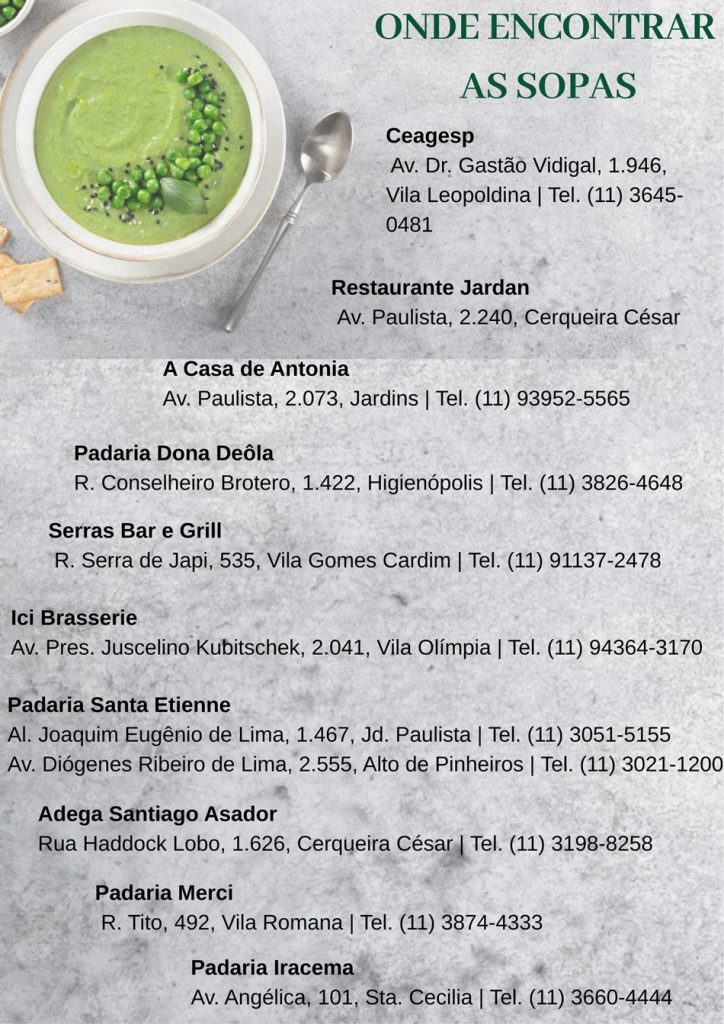 ONDE ENCONTRAR AS SOPAS

Ceagesp
Av. Dr. Gastão Vidigal, 1.946, Vila Leopoldina | Tel. (11) 3645-0481

Restaurante Jardan
Av. Paulista, 2.240, Cerqueira César

A Casa de Antonia
Av. Paulista, 2.073, Jardins | Tel. (11) 93952-5565

Padaria Dona Deôla
R. Conselheiro Brotero, 1.422, Higienópolis | Tel. (11) 3826-4648

Serras Bar e Grill
R. Serra de Japi, 535, Vila Gomes Cardim | Tel. (11) 91137-2478

Ici Brasserie
Av. Pres. Juscelino Kubitschek, 2.041, Vila Olímpia | Tel. (11) 94364-3170

Padaria Santa Etienne
Al. Joaquim Eugênio de Lima, 1.467, Jd. Paulista | Tel. (11) 3051-5155
Av. Diógenes Ribeiro de Lima, 2.555, Alto de Pinheiros | Tel. (11) 3021-1200

Adega Santiago Asador
Rua Haddock Lobo, 1.626, Cerqueira César | Tel. (11) 3198-8258

Padaria Merci
R. Tito, 492, Vila Romana | Tel. (11) 3874-4333

Padaria Iracema
Av. Angélica, 101, Sta. Cecilia | Tel. (11) 3660-4444